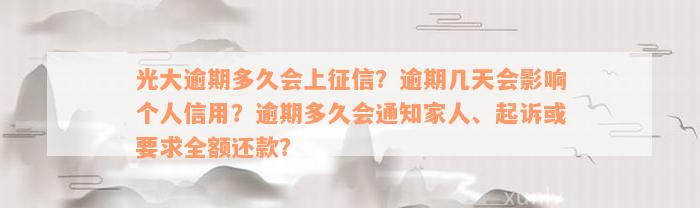 光大逾期多久会上征信？逾期几天会影响个人信用？逾期多久会通知家人、起诉或要求全额还款？